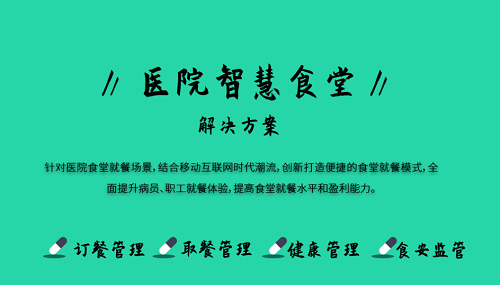 // 医院智慧食堂 //

解决方案

针对医院食堂就餐场景，结合移动互联网时代潮流，创新打造便捷的食堂就餐模式，全面提升病员、职工就餐体验，提高食堂就餐水平和盈利能力。

订餐管理 取餐管理 健康管理 食安监管